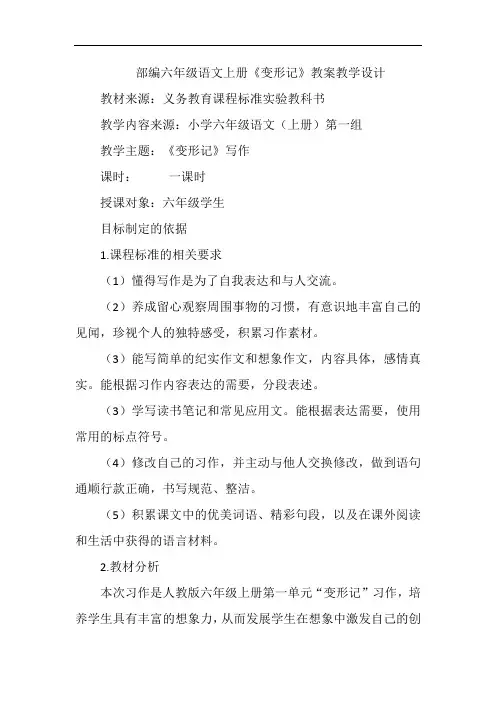 部编六年级语文上册《变形记》教案教学设计

教材来源：义务教育课程标准实验教科书

教学内容来源：小学六年级语文（上册）第一组

教学主题：《变形记》写作

课时：　　一课时

授课对象：六年级学生

目标制定的依据

1.课程标准的相关要求

（1）懂得写作是为了自我表达和与人交流。

（2）养成留心观察周围事物的习惯，有意识地丰富自己的见闻，珍视个人的独特感受，积累习作素材。

（3）能写简单的纪实作文和想象作文，内容具体，感情真实。能根据习作内容表达的需要，分段表述。

（3）学写读书笔记和常见应用文。能根据表达需要，使用常用的标点符号。

（4）修改自己的习作，并主动与他人交换修改，做到语句通顺行款正确，书写规范、整洁。

（5）积累课文中的优美词语、精彩句段，以及在课外阅读和生活中获得的语言材料。

2.教材分析

本次习作是人教版六年级上册第一单元“变形记”习作，培养学生具有丰富的想象力，从而发展学生在想象中激发自己的创